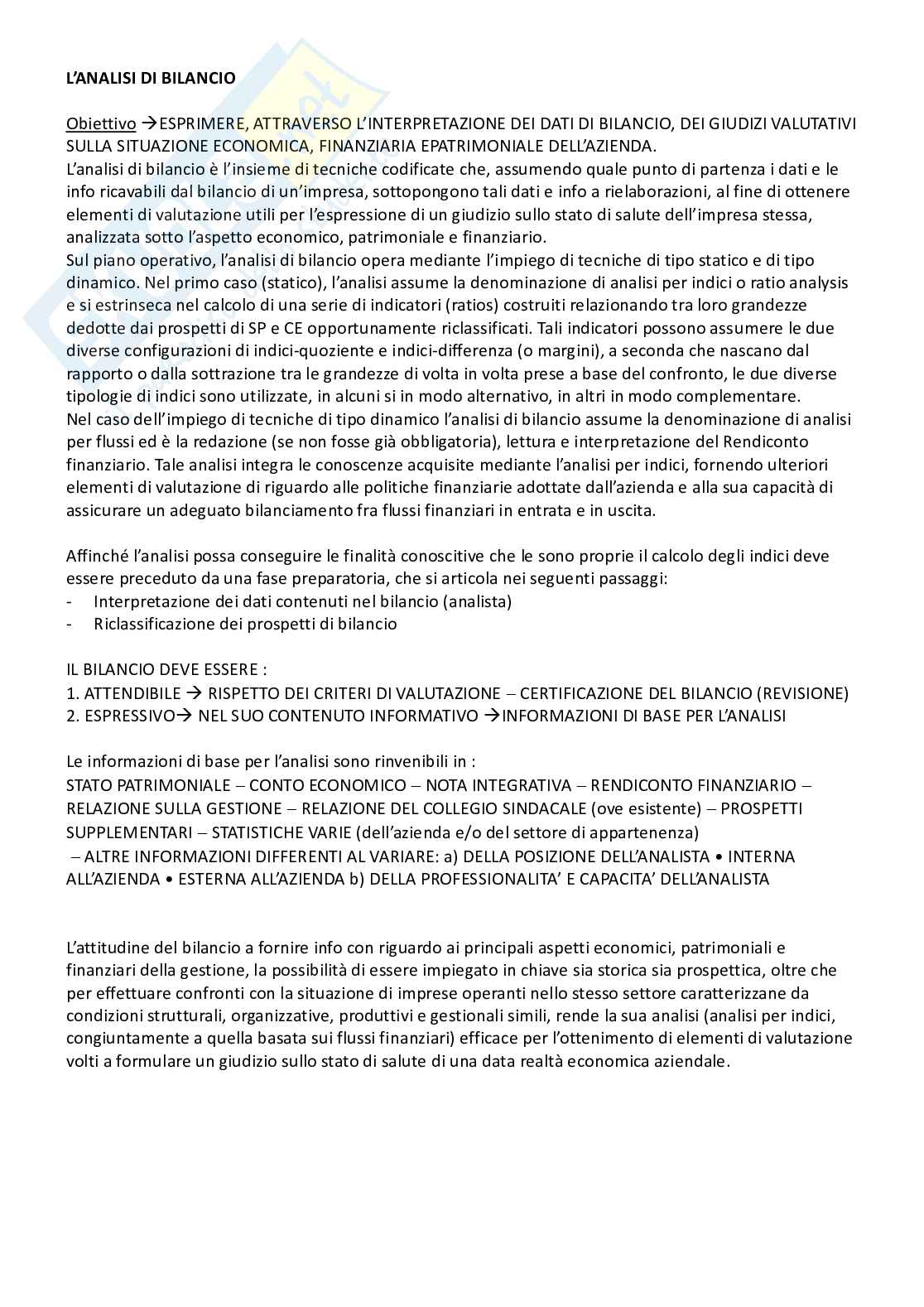 L'ANALISI DI BILANCIO

Obiettivo →ESPRIMERE, ATTRAVERSO L'INTERPRETAZIONE DEI DATI DI BILANCIO, DEI GIUDIZI VALUTATIVI SULLA SITUAZIONE ECONOMICA, FINANZIARIA EPATRIMONIALE DELL'AZIENDA.
L'analisi di bilancio è l'insieme di tecniche codificate che, assumendo quale punto di partenza i dati e le info ricavabili dal bilancio di un'impresa, sottopongono tali dati e info a rielaborazioni, al fine di ottenere elementi di valutazione utili per l'espressione di un giudizio sullo stato di salute dell'impresa stessa, analizzata sotto l'aspetto economico, patrimoniale e finanziario.
Sul piano operativo, l'analisi di bilancio opera mediante l'impiego di tecniche di tipo statico e di tipo dinamico. Nel primo caso (statico), l'analisi assume la denominazione di analisi per indici o ratio analysis e si estrinseca nel calcolo di una serie di indicatori (ratios) costruiti relazionando tra loro grandezze dedotte dai prospetti di SP e CE opportunamente riclassificati. Tali indicatori possono assumere le due diverse configurazioni di indici-quoziente e indici-differenza (o margini), a seconda che nascano dal rapporto o dalla sottrazione tra le grandezze di volta in volta prese a base del confronto, le due diverse tipologie di indici sono utilizzate, in alcuni si in modo alternativo, in altri in modo complementare.
Nel caso dell'impiego di tecniche di tipo dinamico l'analisi di bilancio assume la denominazione di analisi per flussi ed è la redazione (se non fosse già obbligatoria), lettura e interpretazione del Rendiconto finanziario. Tale analisi integra le conoscenze acquisite mediante l'analisi per indici, fornendo ulteriori elementi di valutazione di riguardo alle politiche finanziarie adottate dall'azienda e alla sua capacità di assicurare un adeguato bilanciamento fra flussi finanziari in entrata e in uscita.

Affinché l'analisi possa conseguire le finalità conoscitive che le sono proprie il calcolo degli indici deve essere preceduto da una fase preparatoria, che si articola nei seguenti passaggi:
- Interpretazione dei dati contenuti nel bilancio (analista)
- Riclassificazione dei prospetti di bilancio

IL BILANCIO DEVE ESSERE :
1. ATTENDIBILE → RISPETTO DEI CRITERI DI VALUTAZIONE – CERTIFICAZIONE DEL BILANCIO (REVISIONE)
2. ESPRESSIVO→ NEL SUO CONTENUTO INFORMATIVO →INFORMAZIONI DI BASE PER L'ANALISI

Le informazioni di base per l'analisi sono rinvenibili in :
STATO PATRIMONIALE – CONTO ECONOMICO – NOTA INTEGRATIVA – RENDICONTO FINANZIARIO – RELAZIONE SULLA GESTIONE – RELAZIONE DEL COLLEGIO SINDACALE (ove esistente) – PROSPETTI SUPPLEMENTARI – STATISTICHE VARIE (dell'azienda e/o del settore di appartenenza)
– ALTRE INFORMAZIONI DIFFERENTI AL VARIARE: a) DELLA POSIZIONE DELL'ANALISTA • INTERNA ALL'AZIENDA • ESTERNA ALL'AZIENDA b) DELLA PROFESSIONALITA' E CAPACITA' DELL'ANALISTA

L'attitudine del bilancio a fornire info con riguardo ai principali aspetti economici, patrimoniali e finanziari della gestione, la possibilità di essere impiegato in chiave sia storica sia prospettica, oltre che per effettuare confronti con la situazione di imprese operanti nello stesso settore caratterizzane da condizioni strutturali, organizzative, produttivi e gestionali simili, rende la sua analisi (analisi per indici, congiuntamente a quella basata sui flussi finanziari) efficace per l'ottenimento di elementi di valutazione volti a formulare un giudizio sullo stato di salute di una data realtà economica aziendale.